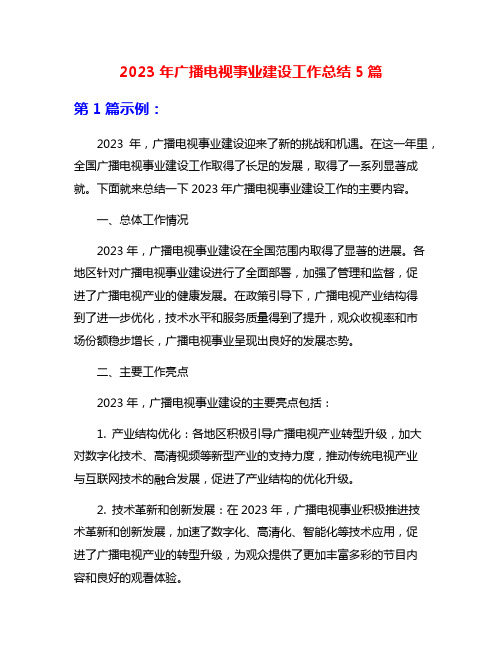 2023 年广播电视事业建设工作总结 5 篇

第 1 篇示例：

2023 年，广播电视事业建设迎来了新的挑战和机遇。在这一年里，全国广播电视事业建设工作取得了长足的发展，取得了一系列显著成就。下面就来总结一下 2023 年广播电视事业建设工作的主要内容。

一、总体工作情况

2023 年，广播电视事业建设在全国范围内取得了显著的进展。各地区针对广播电视事业建设进行了全面部署，加强了管理和监督，促进了广播电视产业的健康发展。在政策引导下，广播电视产业结构得到了进一步优化，技术水平和服务质量得到了提升，观众收视率和市场份额稳步增长，广播电视事业呈现出良好的发展态势。

二、主要工作亮点

2023 年，广播电视事业建设的主要亮点包括：

1. 产业结构优化：各地区积极引导广播电视产业转型升级，加大对数字化技术、高清视频等新型产业的支持力度，推动传统电视产业与互联网技术的融合发展，促进了产业结构的优化升级。

2. 技术革新和创新发展：在 2023 年，广播电视事业积极推进技术革新和创新发展，加速了数字化、高清化、智能化等技术应用，促进了广播电视产业的转型升级，为观众提供了更加丰富多彩的节目内容和良好的观看体验。